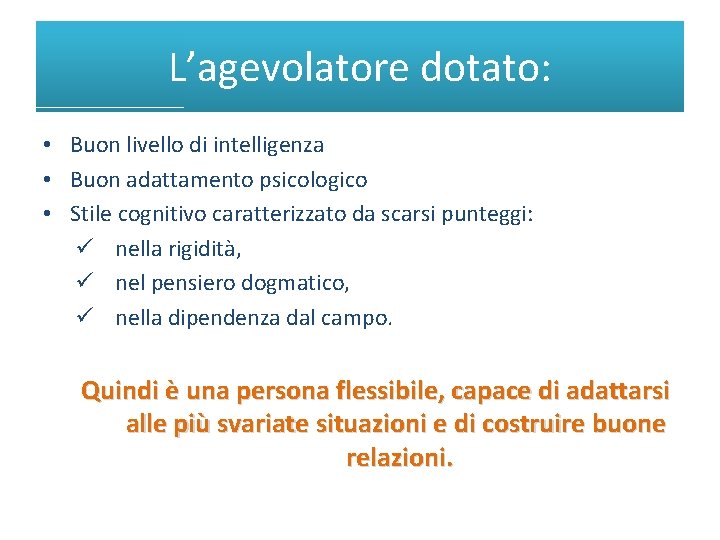 L’agevolatore dotato:

• Buon livello di intelligenza
• Buon adattamento psicologico
• Stile cognitivo caratterizzato da scarsi punteggi:
✓ nella rigidità,
✓ nel pensiero dogmatico,
✓ nella dipendenza dal campo.

Quindi è una persona flessibile, capace di adattarsi alle più svariate situazioni e di costruire buone relazioni.